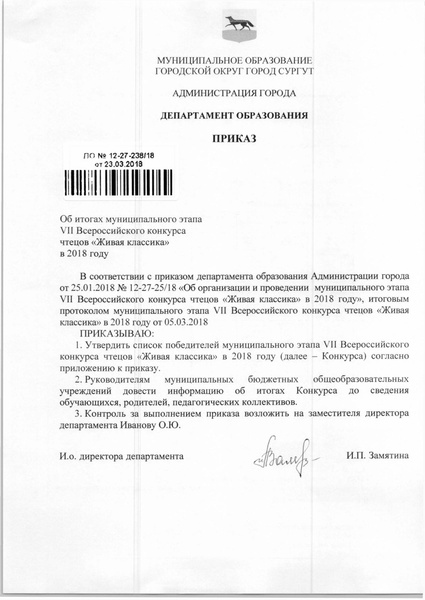 МУНИЦИПАЛЬНОЕ ОБРАЗОВАНИЕ
ГОРОДСКОЙ ОКРУГ ГОРОД СУРГУТ

АДМИНИСТРАЦИЯ ГОРОДА

ДЕПАРТАМЕНТ ОБРАЗОВАНИЯ

ПРИКАЗ

ДО № 12-27-238/18
от 23.03.2018

Об итогах муниципального этапа
VII Всероссийского конкурса
чтецов «Живая классика»
в 2018 году

В соответствии с приказом департамента образования Администрации города от 25.01.2018 № 12-27-25/18 «Об организации и проведении муниципального этапа VII Всероссийского конкурса чтецов «Живая классика» в 2018 году», итоговым протоколом муниципального этапа VII Всероссийского конкурса чтецов «Живая классика» в 2018 году от 05.03.2018

ПРИКАЗЫВАЮ:

1. Утвердить список победителей муниципального этапа VII Всероссийского конкурса чтецов «Живая классика» в 2018 году (далее – Конкурса) согласно приложению к приказу.

2. Руководителям муниципальных бюджетных общеобразовательных учреждений довести информацию об итогах Конкурса до сведения обучающихся, родителей, педагогических коллективов.

3. Контроль за выполнением приказа возложить на заместителя директора департамента Иванову О.Ю.

И.о. директора департамента И.П. Замятина